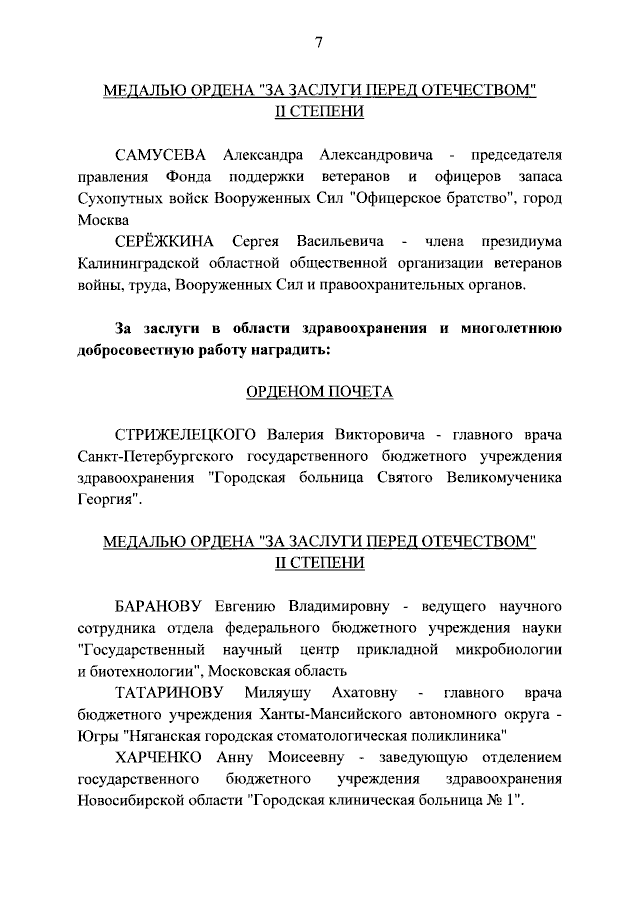 7

МЕДАЛЬЮ ОРДЕНА "ЗА ЗАСЛУГИ ПЕРЕД ОТЕЧЕСТВОМ" II СТЕПЕНИ

САМУСЕВА Александра Александровича - председателя правления Фонда поддержки ветеранов и офицеров запаса Сухопутных войск Вооруженных Сил "Офицерское братство", город Москва

СЕРЁЖКИНА Сергея Васильевича - члена президиума Калининградской областной общественной организации ветеранов войны, труда, Вооруженных Сил и правоохранительных органов.

За заслуги в области здравоохранения и многолетнюю добросовестную работу наградить:

ОРДЕНОМ ПОЧЕТА

СТРИЖЕЛЕЦКОГО Валерия Викторовича - главного врача Санкт-Петербургского государственного бюджетного учреждения здравоохранения "Городская больница Святого Великомученика Георгия".

МЕДАЛЬЮ ОРДЕНА "ЗА ЗАСЛУГИ ПЕРЕД ОТЕЧЕСТВОМ" II СТЕПЕНИ

БАРАНОВУ Евгению Владимировну - ведущего научного сотрудника отдела федерального бюджетного учреждения науки "Государственный научный центр прикладной микробиологии и биотехнологии", Московская область

ТАТАРИНОВУ Миляушу Ахатовну - главного врача бюджетного учреждения Ханты-Мансийского автономного округа - Югры "Няганская городская стоматологическая поликлиника"

ХАРЧЕНКО Анну Моисеевну - заведующую отделением государственного бюджетного учреждения здравоохранения Новосибирской области "Городская клиническая больница № 1".